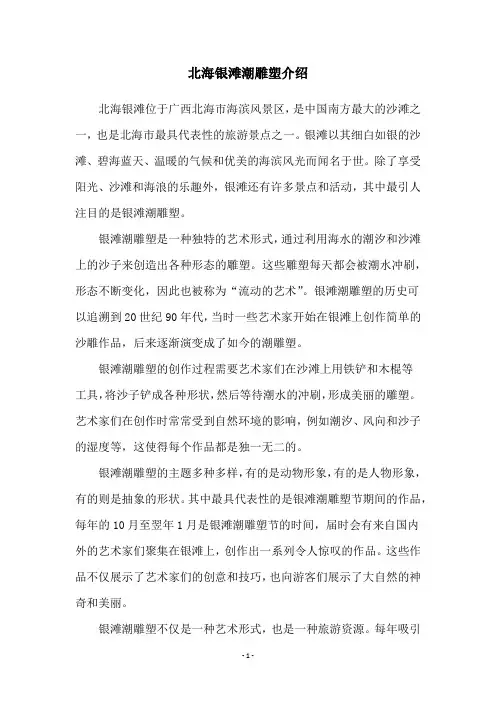 北海银滩潮雕塑介绍

北海银滩位于广西北海市海滨风景区，是中国南方最大的沙滩之一，也是北海市最具代表性的旅游景点之一。银滩以其细白如银的沙滩、碧海蓝天、温暖的气候和优美的海滨风光而闻名于世。除了享受阳光、沙滩和海浪的乐趣外，银滩还有许多景点和活动，其中最引人注目的是银滩潮雕塑。

银滩潮雕塑是一种独特的艺术形式，通过利用海水的潮汐和沙滩上的沙子来创造出各种形态的雕塑。这些雕塑每天都会被潮水冲刷，形态不断变化，因此也被称为“流动的艺术”。银滩潮雕塑的历史可以追溯到20世纪90年代，当时一些艺术家开始在银滩上创作简单的沙雕作品，后来逐渐演变成了如今的潮雕塑。

银滩潮雕塑的创作过程需要艺术家们在沙滩上用铁铲和木棍等工具，将沙子铲成各种形状，然后等待潮水的冲刷，形成美丽的雕塑。艺术家们在创作时常常受到自然环境的影响，例如潮汐、风向和沙子的湿度等，这使得每个作品都是独一无二的。

银滩潮雕塑的主题多种多样，有的是动物形象，有的是人物形象，有的则是抽象的形状。其中最具代表性的是银滩潮雕塑节期间的作品，每年的10月至翌年1月是银滩潮雕塑节的时间，届时会有来自国内外的艺术家们聚集在银滩上，创作出一系列令人惊叹的作品。这些作品不仅展示了艺术家们的创意和技巧，也向游客们展示了大自然的神奇和美丽。

银滩潮雕塑不仅是一种艺术形式，也是一种旅游资源。每年吸引

- 1 -